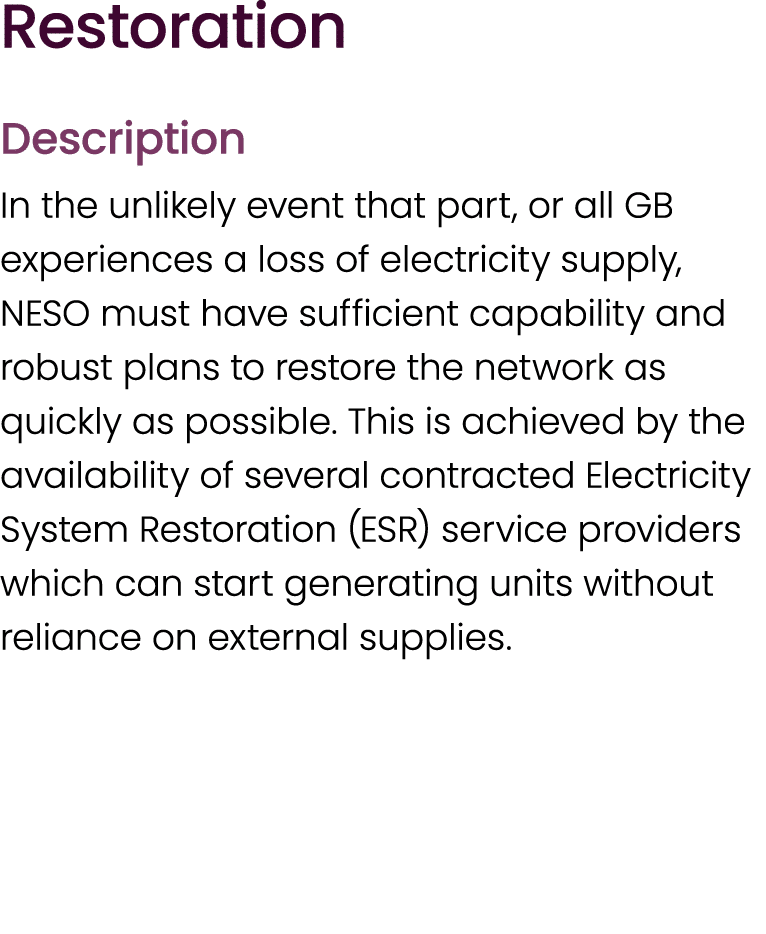 Restoration

Description

In the unlikely event that part, or all GB experiences a loss of electricity supply, NESO must have sufficient capability and robust plans to restore the network as quickly as possible. This is achieved by the availability of several contracted Electricity System Restoration (ESR) service providers which can start generating units without reliance on external supplies.